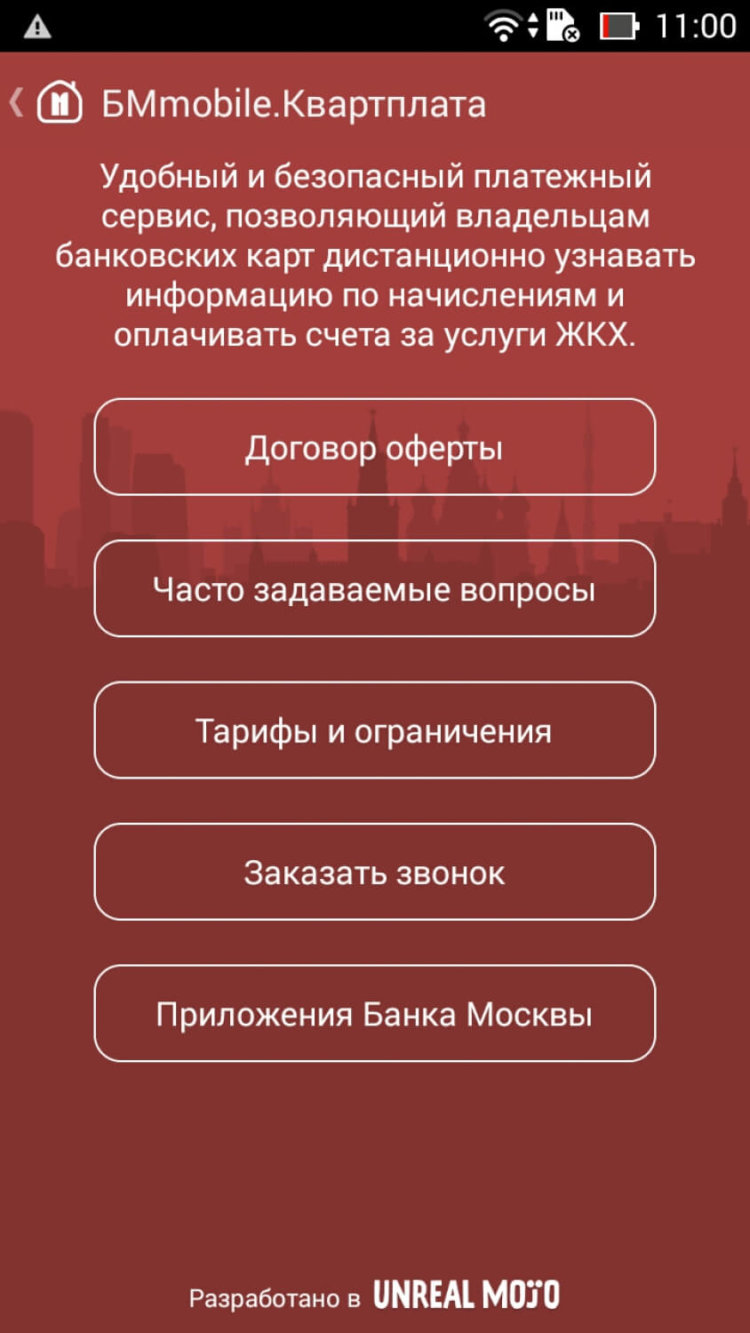 11:00

БМmobile.Квартплата

Удобный и безопасный платежный сервис, позволяющий владельцам банковских карт дистанционно узнавать информацию по начислениям и оплачивать счета за услуги ЖКХ.

Договор оферты

Часто задаваемые вопросы

Тарифы и ограничения

Заказать звонок

Приложения Банка Москвы

Разработано в UNREAL MOJO